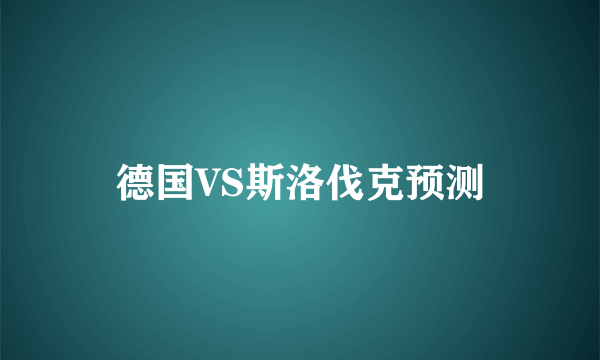 德国VS斯洛伐克预测